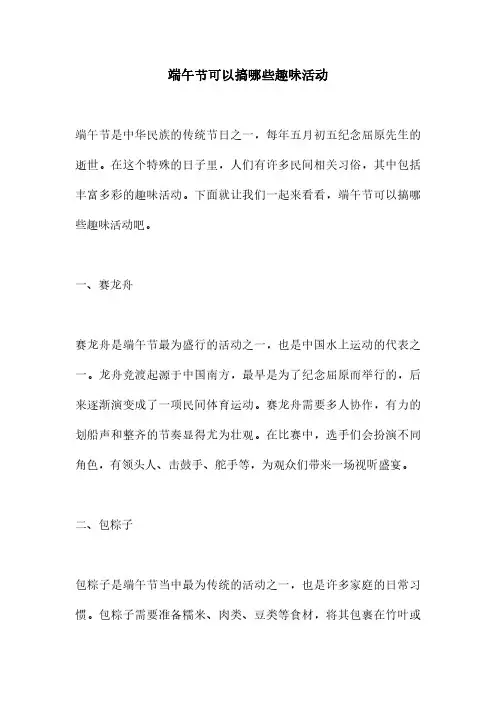 端午节可以搞哪些趣味活动

端午节是中华民族的传统节日之一，每年五月初五纪念屈原先生的逝世。在这个特殊的日子里，人们有许多民间相关习俗，其中包括丰富多彩的趣味活动。下面就让我们一起来看看，端午节可以搞哪些趣味活动吧。

一、赛龙舟

赛龙舟是端午节最为盛行的活动之一，也是中国水上运动的代表之一。龙舟竞渡起源于中国南方，最早是为了纪念屈原而举行的，后来逐渐演变成了一项民间体育运动。赛龙舟需要多人协作，有力的划船声和整齐的节奏显得尤为壮观。在比赛中，选手们会扮演不同角色，有领头人、击鼓手、舵手等，为观众们带来一场视听盛宴。

二、包粽子

包粽子是端午节当中最为传统的活动之一，也是许多家庭的日常习惯。包粽子需要准备糯米、肉类、豆类等食材，将其包裹在竹叶或